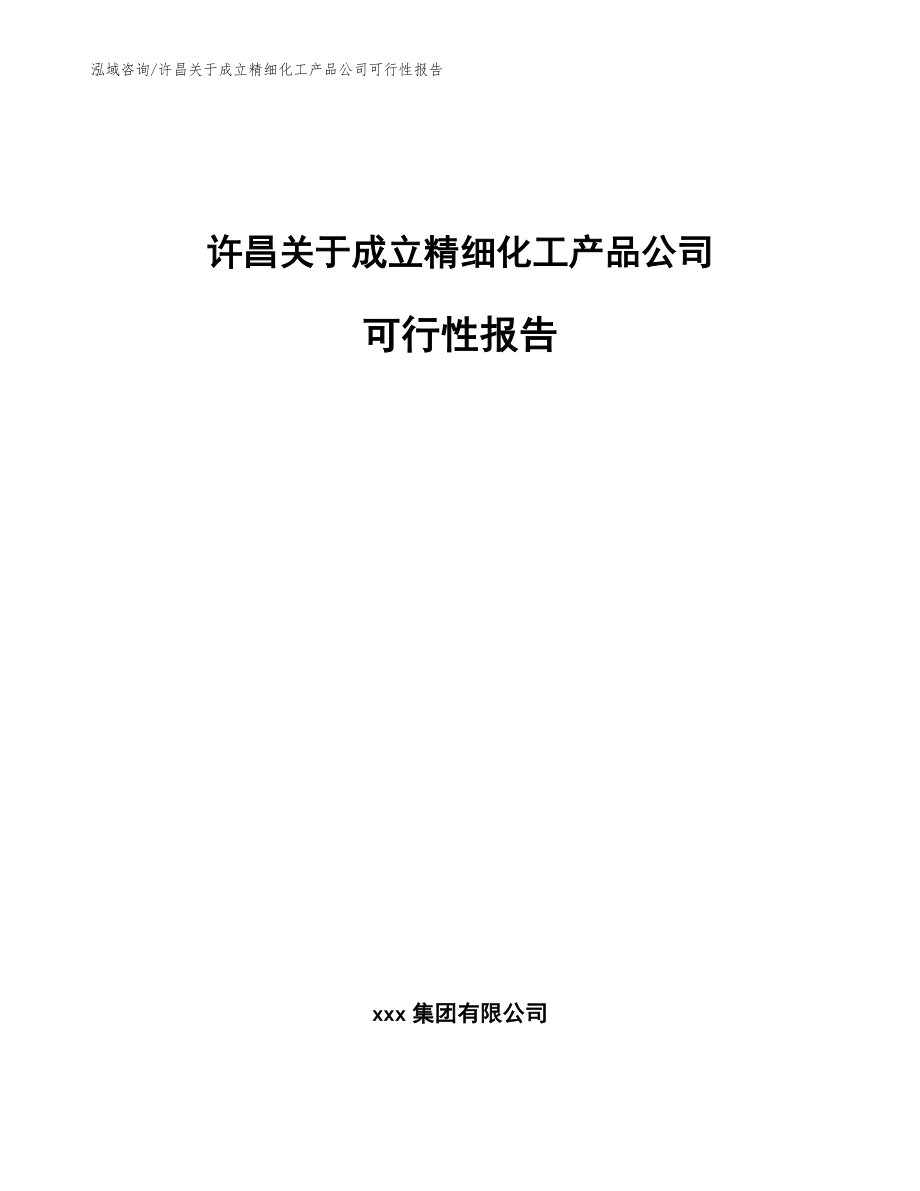 泓域咨询/许昌关于成立精细化工产品公司可行性报告

许昌关于成立精细化工产品公司

可行性报告

xxx 集团有限公司